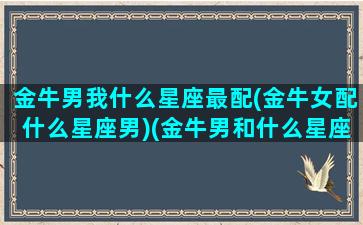 金牛男我什么星座最配(金牛女配什么星座男)(金牛男和什么星座